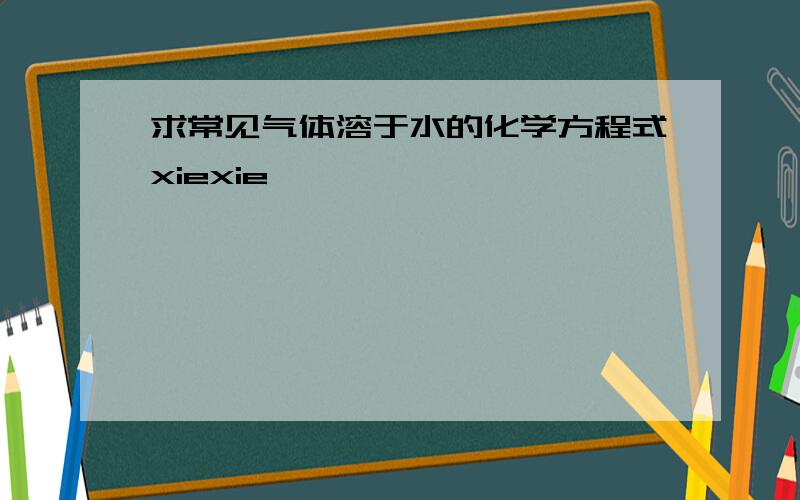 求常见气体溶于水的化学方程式xiexie